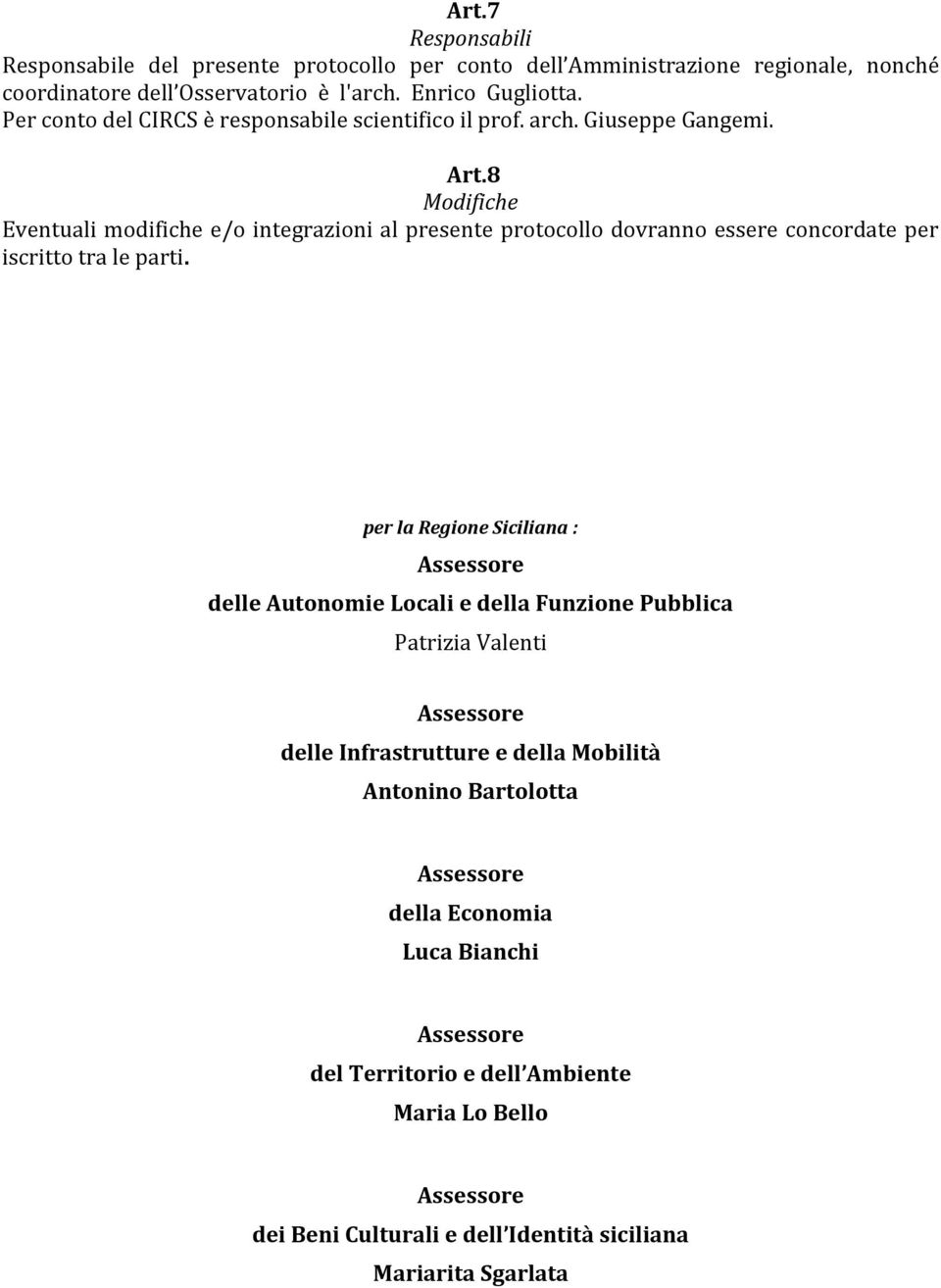 Art.7
Responsabili
Responsabile del presente protocollo per conto dell'Amministrazione regionale, nonché coordinatore dell'Osservatorio è l'arch. Enrico Gugliotta.
Per conto del CIRCS è responsabile scientifico il prof. arch. Giuseppe Gangemi.

Art.8
Modifiche
Eventuali modifiche e/o integrazioni al presente protocollo dovranno essere concordate per iscritto tra le parti.

per la Regione Siciliana :

Assessore
delle Autonomie Locali e della Funzione Pubblica
Patrizia Valenti

Assessore
delle Infrastrutture e della Mobilità
Antonino Bartolotta

Assessore
della Economia
Luca Bianchi

Assessore
del Territorio e dell'Ambiente
Maria Lo Bello

Assessore
dei Beni Culturali e dell'Identità siciliana
Mariarita Sgarlata